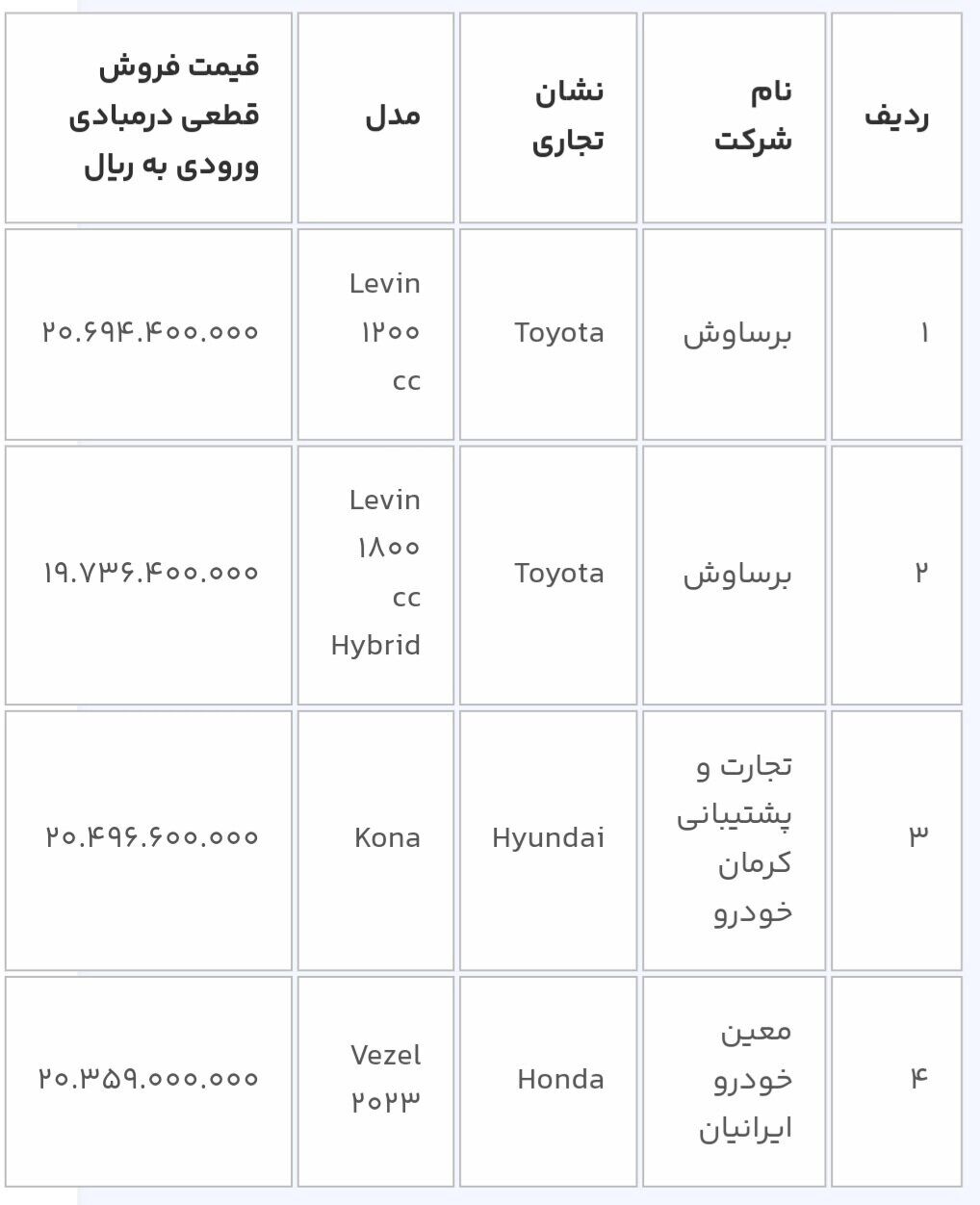 | ردیف | نام شرکت | نشان تجاری | مدل | قیمت فروش قطعی درمبادی ورودی به ریال |
|---|---|---|---|---|
| ۱ | برساوش | Toyota | Levin ۱۲۰۰ cc | ۲۰.۶۹۴.۴۰۰.۰۰۰ |
| ۲ | برساوش | Toyota | Levin ۱۸۰۰ cc Hybrid | ۱۹.۷۳۶.۴۰۰.۰۰۰ |
| ۳ | تجارت و پشتیبانی کرمان خودرو | Hyundai | Kona | ۲۰.۴۹۶.۶۰۰.۰۰۰ |
| ۴ | معین خودرو ایرانیان | Honda | Vezel ۲۰۲۳ | ۲۰.۳۵۹.۰۰۰.۰۰۰ |